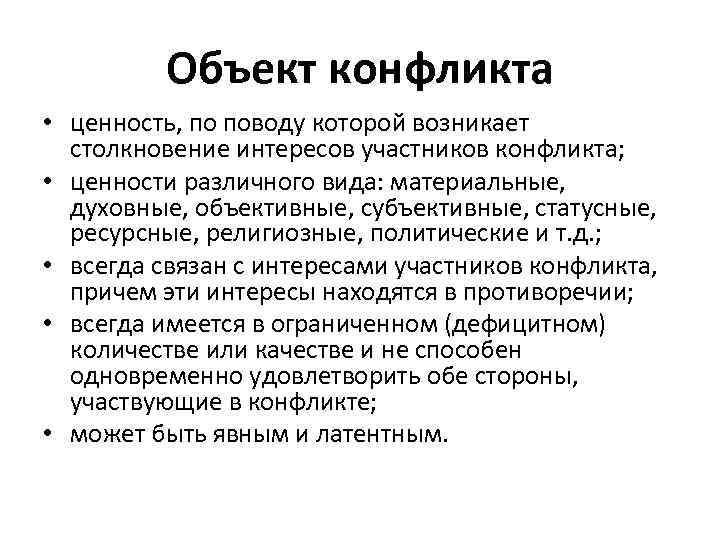 Объект конфликта

• ценность, по поводу которой возникает столкновение интересов участников конфликта;
• ценности различного вида: материальные, духовные, объективные, субъективные, статусные, ресурсные, религиозные, политические и т.д.;
• всегда связан с интересами участников конфликта, причем эти интересы находятся в противоречии;
• всегда имеется в ограниченном (дефицитном) количестве или качестве и не способен одновременно удовлетворить обе стороны, участвующие в конфликте;
• может быть явным и латентным.